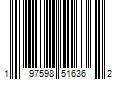 1 97598 51636 2